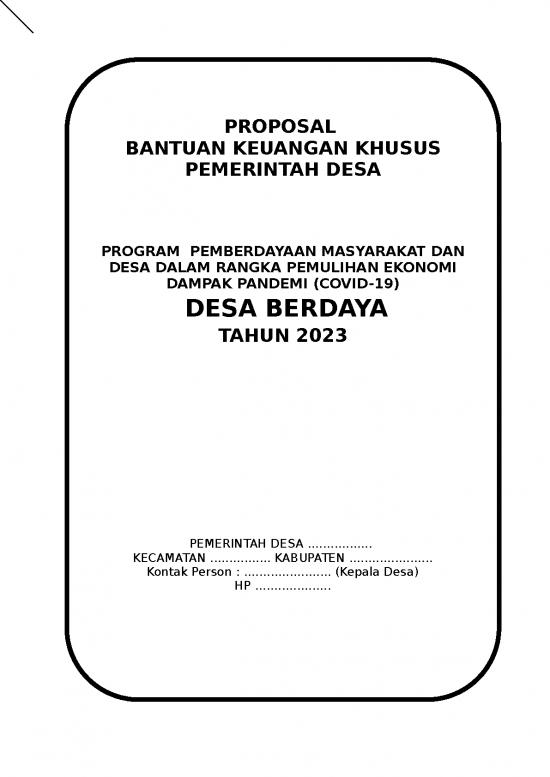 PROPOSAL
BANTUAN KEUANGAN KHUSUS
PEMERINTAH DESA

PROGRAM PEMBERDAYAAN MASYARAKAT DAN DESA DALAM RANGKA PEMULIHAN EKONOMI DAMPAK PANDEMI (COVID-19)
DESA BERDAYA
TAHUN 2023

PEMERINTAH DESA .................
KECAMATAN ................ KABUPATEN ......................
Kontak Person : ....................... (Kepala Desa)
HP ....................